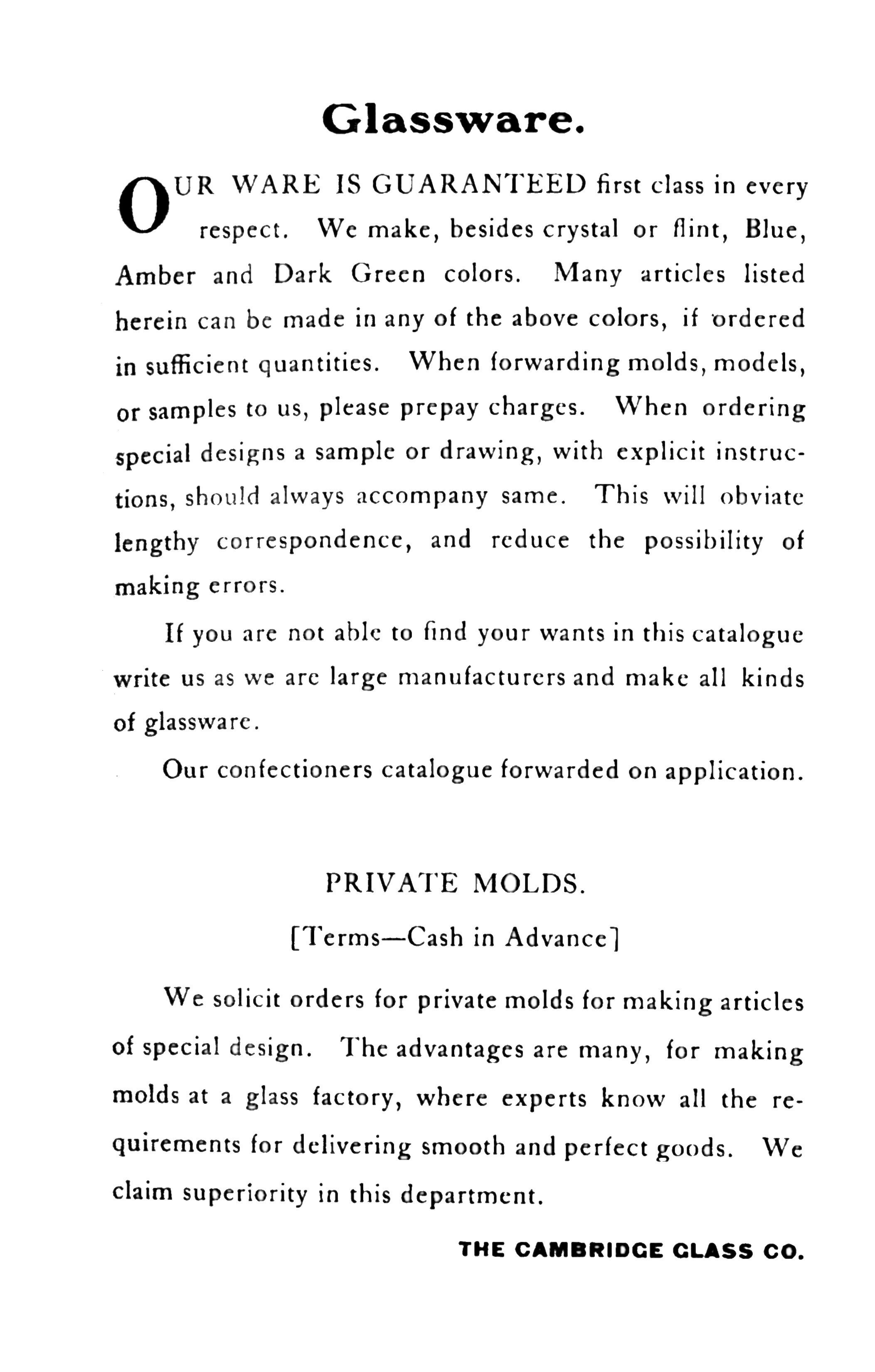 Glassware.

OUR WARE IS GUARANTEED first class in every respect. We make, besides crystal or flint, Blue, Amber and Dark Green colors. Many articles listed herein can be made in any of the above colors, if ordered in sufficient quantities. When forwarding molds, models, or samples to us, please prepay charges. When ordering special designs a sample or drawing, with explicit instructions, should always accompany same. This will obviate lengthy correspondence, and reduce the possibility of making errors.

If you are not able to find your wants in this catalogue write us as we are large manufacturers and make all kinds of glassware.

Our confectioners catalogue forwarded on application.

PRIVATE MOLDS.

[Terms—Cash in Advance]

We solicit orders for private molds for making articles of special design. The advantages are many, for making molds at a glass factory, where experts know all the requirements for delivering smooth and perfect goods. We claim superiority in this department.

THE CAMBRIDGE GLASS CO.